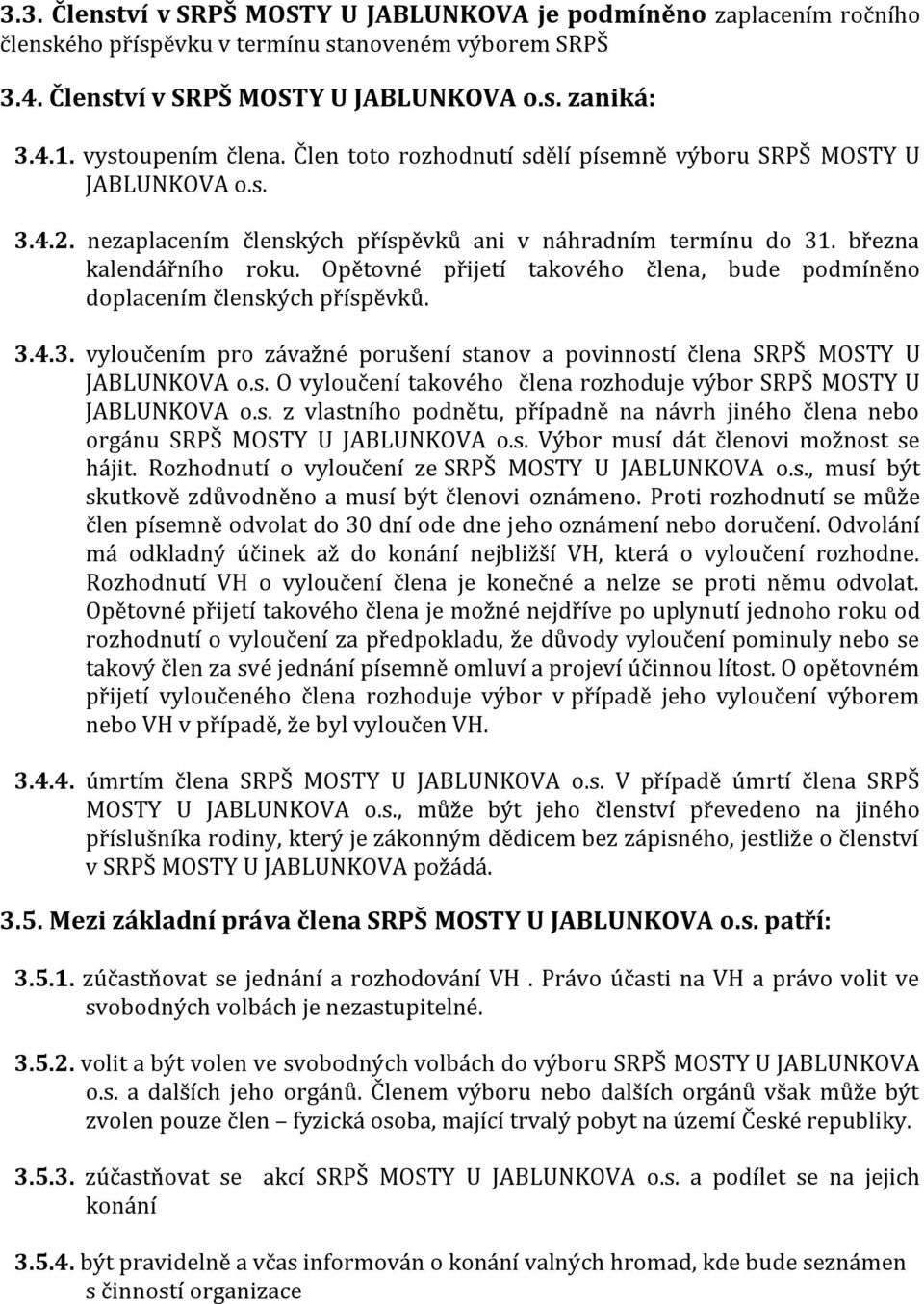 3.3. Členství v SRPŠ MOSTY U JABLUNKOVA je podmíněno zaplacením ročního členského příspěvku v termínu stanoveném výborem SRPŠ

3.4. Členství v SRPŠ MOSTY U JABLUNKOVA o.s. zaniká:

3.4.1. vystoupením člena. Člen toto rozhodnutí sdělí písemně výboru SRPŠ MOSTY U JABLUNKOVA o.s.

3.4.2. nezaplacením členských příspěvků ani v náhradním termínu do 31. března kalendářního roku. Opětovné přijetí takového člena, bude podmíněno doplacením členských příspěvků.

3.4.3. vyloučením pro závažné porušení stanov a povinností člena SRPŠ MOSTY U JABLUNKOVA o.s. O vyloučení takového člena rozhoduje výbor SRPŠ MOSTY U JABLUNKOVA o.s. z vlastního podnětu, případně na návrh jiného člena nebo orgánu SRPŠ MOSTY U JABLUNKOVA o.s. Výbor musí dát členovi možnost se hájit. Rozhodnutí o vyloučení ze SRPŠ MOSTY U JABLUNKOVA o.s., musí být skutkově zdůvodněno a musí být členovi oznámeno. Proti rozhodnutí se může člen písemně odvolat do 30 dní ode dne jeho oznámení nebo doručení. Odvolání má odkladný účinek až do konání nejbližší VH, která o vyloučení rozhodne. Rozhodnutí VH o vyloučení člena je konečné a nelze se proti němu odvolat. Opětovné přijetí takového člena je možné nejdříve po uplynutí jednoho roku od rozhodnutí o vyloučení za předpokladu, že důvody vyloučení pominuly nebo se takový člen za své jednání písemně omluví a projeví účinnou lítost. O opětovném přijetí vyloučeného člena rozhoduje výbor v případě jeho vyloučení výborem nebo VH v případě, že byl vyloučen VH.

3.4.4. úmrtím člena SRPŠ MOSTY U JABLUNKOVA o.s. V případě úmrtí člena SRPŠ MOSTY U JABLUNKOVA o.s., může být jeho členství převedeno na jiného příslušníka rodiny, který je zákonným dědicem bez zápisného, jestliže o členství v SRPŠ MOSTY U JABLUNKOVA požádá.

3.5. Mezi základní práva člena SRPŠ MOSTY U JABLUNKOVA o.s. patří:

3.5.1. zúčastňovat se jednání a rozhodování VH . Právo účasti na VH a právo volit ve svobodných volbách je nezastupitelné.

3.5.2. volit a být volen ve svobodných volbách do výboru SRPŠ MOSTY U JABLUNKOVA o.s. a dalších jeho orgánů. Členem výboru nebo dalších orgánů však může být zvolen pouze člen – fyzická osoba, mající trvalý pobyt na území České republiky.

3.5.3. zúčastňovat se akcí SRPŠ MOSTY U JABLUNKOVA o.s. a podílet se na jejich konání

3.5.4. být pravidelně a včas informován o konání valných hromad, kde bude seznámen s činností organizace